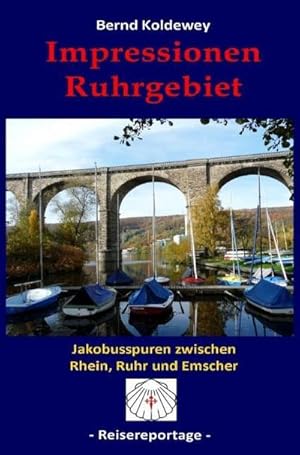 Bernd Koldewey

Impressionen Ruhrgebiet

Jakobusspuren zwischen Rhein, Ruhr und Emscher

- Reisereportage -